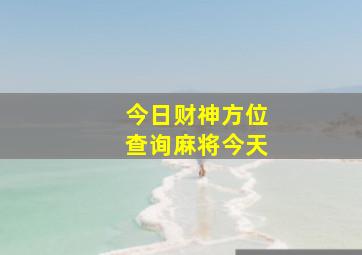 今日财神方位
查询麻将今天